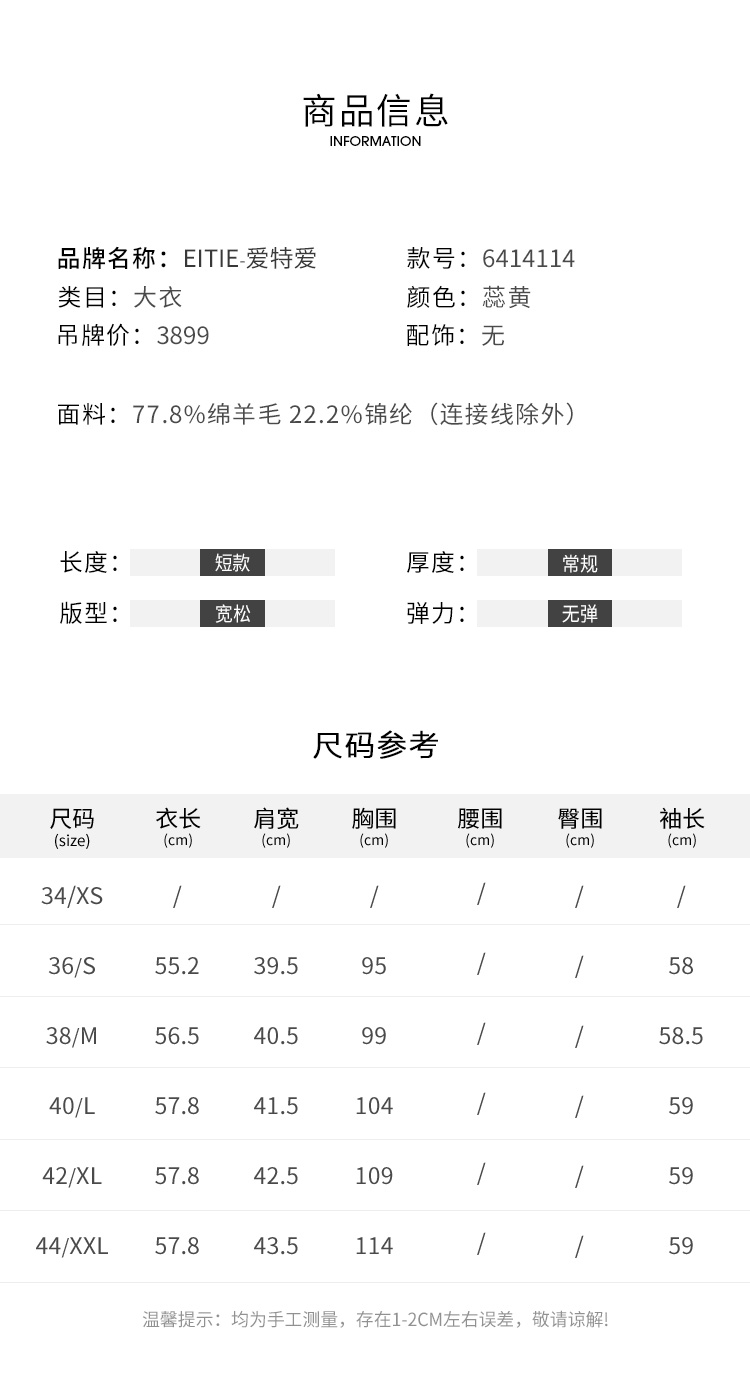 商品信息
INFORMATION

品牌名称：EITIE-爱特爱
类目：大衣
吊牌价：3899

款号：6414114
颜色：蕊黄
配饰：无

面料：77.8%绵羊毛 22.2%锦纶（连接线除外）

长度： 短款
版型： 宽松

厚度： 常规
弹力： 无弹

尺码参考

| 尺码 (size) | 衣长 (cm) | 肩宽 (cm) | 胸围 (cm) | 腰围 (cm) | 臀围 (cm) | 袖长 (cm) |
|---|---|---|---|---|---|---|
| 34/XS | / | / | / | / | / | / |
| 36/S | 55.2 | 39.5 | 95 | / | / | 58 |
| 38/M | 56.5 | 40.5 | 99 | / | / | 58.5 |
| 40/L | 57.8 | 41.5 | 104 | / | / | 59 |
| 42/XL | 57.8 | 42.5 | 109 | / | / | 59 |
| 44/XXL | 57.8 | 43.5 | 114 | / | / | 59 |

温馨提示：均为手工测量，存在1-2CM左右误差，敬请谅解!